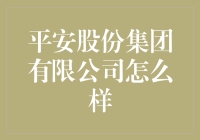 平安股份集团有限公司怎么样